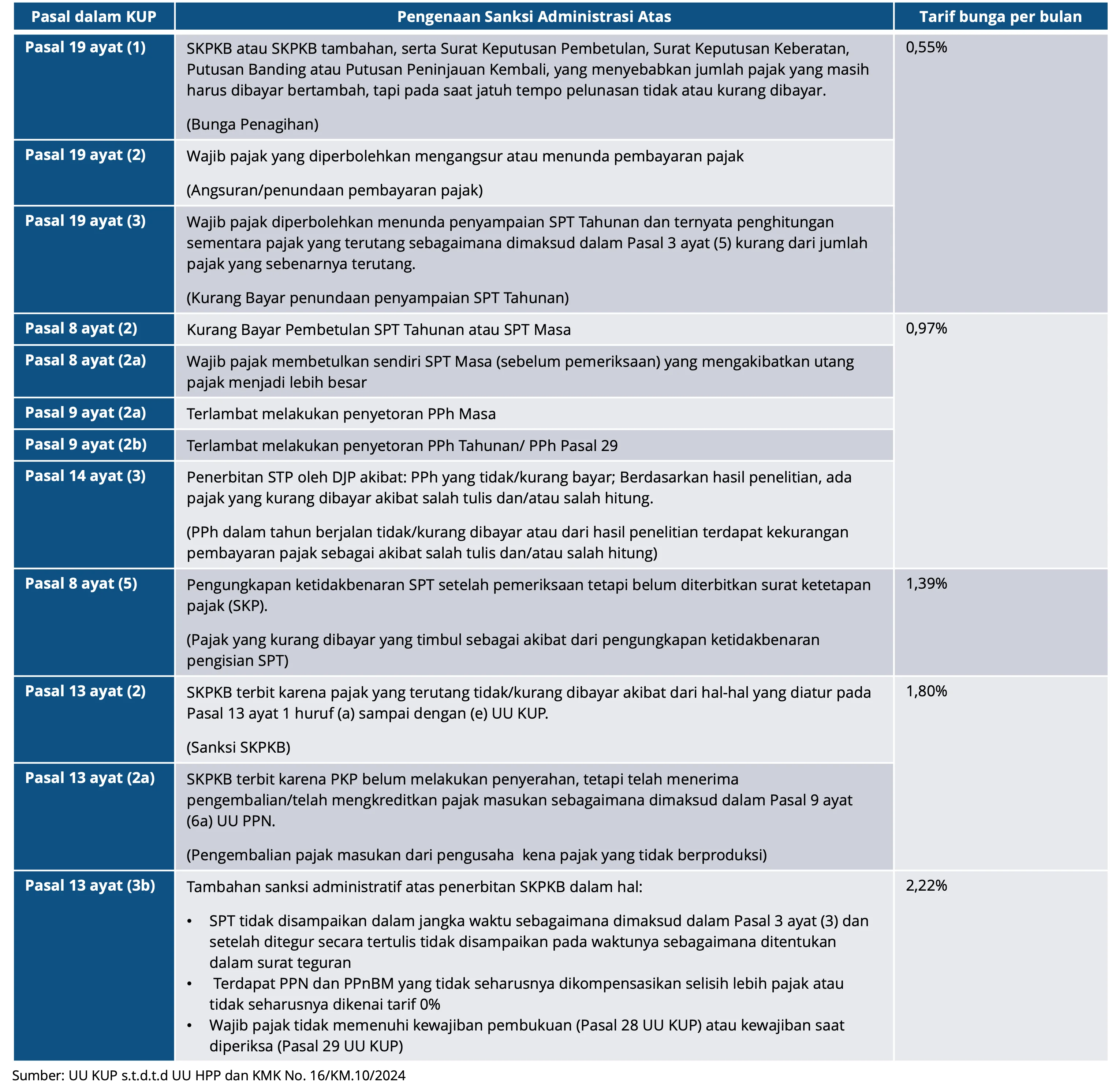 | Pasal dalam KUP | Pengenaan Sanksi Administrasi Atas | Tarif bunga per bulan |
|---|---|---|
| Pasal 19 ayat (1) | SKPKB atau SKPKB tambahan, serta Surat Keputusan Pembetulan, Surat Keputusan Keberatan, Putusan Banding atau Putusan Peninjauan Kembali, yang menyebabkan jumlah pajak yang masih harus dibayar bertambah, tapi pada saat jatuh tempo pelunasan tidak atau kurang dibayar. (Bunga Penagihan) | 0,55% |
| Pasal 19 ayat (2) | Wajib pajak yang diperbolehkan mengangsur atau menunda pembayaran pajak (Angsuran/penundaan pembayaran pajak) | |
| Pasal 19 ayat (3) | Wajib pajak diperbolehkan menunda penyampaian SPT Tahunan dan ternyata penghitungan sementara pajak yang terutang sebagaimana dimaksud dalam Pasal 3 ayat (5) kurang dari jumlah pajak yang sebenarnya terutang. (Kurang Bayar penundaan penyampaian SPT Tahunan) | |
| Pasal 8 ayat (2) | Kurang Bayar Pembetulan SPT Tahunan atau SPT Masa | 0,97% |
| Pasal 8 ayat (2a) | Wajib pajak membetulkan sendiri SPT Masa (sebelum pemeriksaan) yang mengakibatkan utang pajak menjadi lebih besar | |
| Pasal 9 ayat (2a) | Terlambat melakukan penyetoran PPh Masa | |
| Pasal 9 ayat (2b) | Terlambat melakukan penyetoran PPh Tahunan/ PPh Pasal 29 | |
| Pasal 14 ayat (3) | Penerbitan STP oleh DJP akibat: PPh yang tidak/kurang bayar; Berdasarkan hasil penelitian, ada pajak yang kurang dibayar akibat salah tulis dan/atau salah hitung. (PPh dalam tahun berjalan tidak/kurang dibayar atau dari hasil penelitian terdapat kekurangan pembayaran pajak sebagai akibat salah tulis dan/atau salah hitung) | |
| Pasal 8 ayat (5) | Pengungkapan ketidakbenaran SPT setelah pemeriksaan tetapi belum diterbitkan surat ketetapan pajak (SKP). (Pajak yang kurang dibayar yang timbul sebagai akibat dari pengungkapan ketidakbenaran pengisian SPT) | 1,39% |
| Pasal 13 ayat (2) | SKPKB terbit karena pajak yang terutang tidak/kurang dibayar akibat dari hal-hal yang diatur pada Pasal 13 ayat 1 huruf (a) sampai dengan (e) UU KUP. (Sanksi SKPKB) | 1,80% |
| Pasal 13 ayat (2a) | SKPKB terbit karena PKP belum melakukan penyerahan, tetapi telah menerima pengembalian/telah mengkreditkan pajak masukan sebagaimana dimaksud dalam Pasal 9 ayat (6a) UU PPN. (Pengembalian pajak masukan dari pengusaha kena pajak yang tidak berproduksi) | |
| Pasal 13 ayat (3b) | Tambahan sanksi administratif atas penerbitan SKPKB dalam hal: • SPT tidak disampaikan dalam jangka waktu sebagaimana dimaksud dalam Pasal 3 ayat (3) dan setelah ditegur secara tertulis tidak disampaikan pada waktunya sebagaimana ditentukan dalam surat teguran • Terdapat PPN dan PPnBM yang tidak seharusnya dikompensasikan selisih lebih pajak atau tidak seharusnya dikenai tarif 0% • Wajib pajak tidak memenuhi kewajiban pembukuan (Pasal 28 UU KUP) atau kewajiban saat diperiksa (Pasal 29 UU KUP) | 2,22% |

Sumber: UU KUP s.t.d.t.d UU HPP dan KMK No. 16/KM.10/2024